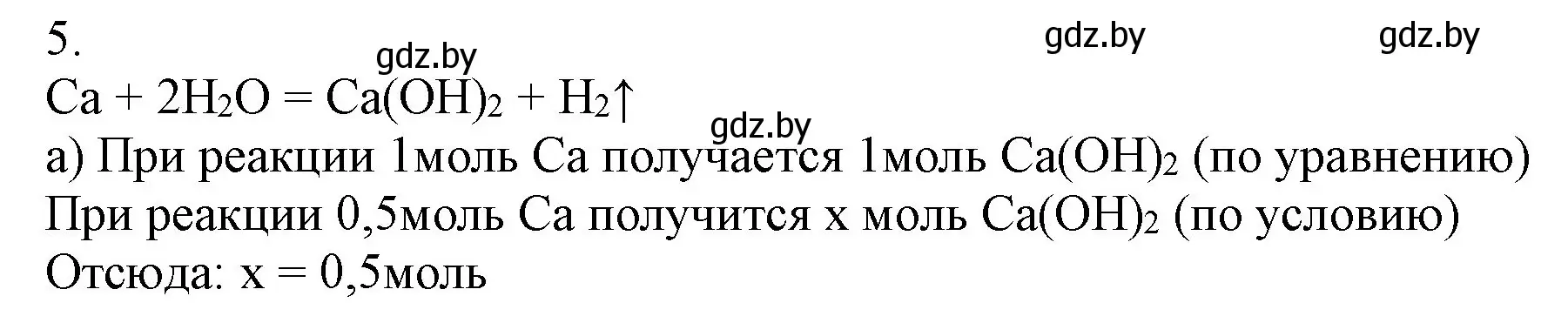 5.

gdz.by gdz.by gdz.by

$Ca + 2H_2O = Ca(OH)_2 + H_2\uparrow$

gdz.by

а) При реакции 1моль Ca получается 1моль $Ca(OH)_2$ (по уравнению)
При реакции 0,5моль Ca получится x моль $Ca(OH)_2$ (по условию)
Отсюда: x = 0,5моль